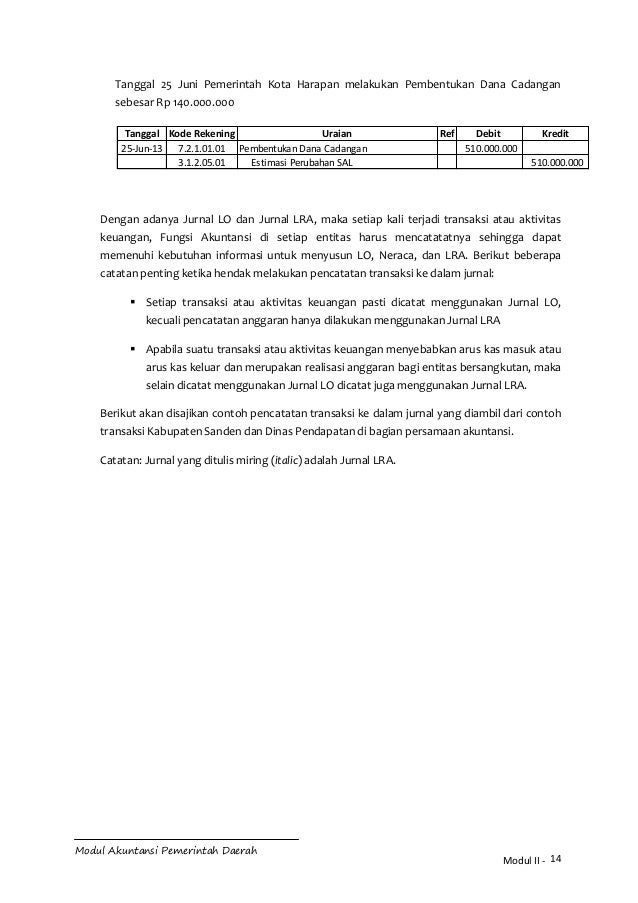 Tanggal 25 Juni Pemerintah Kota Harapan melakukan Pembentukan Dana Cadangan sebesar Rp 140.000.000

| Tanggal | Kode Rekening | Uraian | Ref | Debit | Kredit |
|---|---|---|---|---|---|
| 25-Jun-13 | 7.2.1.01.01 | Pembentukan Dana Cadangan | | 510.000.000 | |
| | 3.1.2.05.01 | Estimasi Perubahan SAL | | | 510.000.000 |

Dengan adanya Jurnal LO dan Jurnal LRA, maka setiap kali terjadi transaksi atau aktivitas keuangan, Fungsi Akuntansi di setiap entitas harus mencatatatnya sehingga dapat memenuhi kebutuhan informasi untuk menyusun LO, Neraca, dan LRA. Berikut beberapa catatan penting ketika hendak melakukan pencatatan transaksi ke dalam jurnal:

▪ Setiap transaksi atau aktivitas keuangan pasti dicatat menggunakan Jurnal LO, kecuali pencatatan anggaran hanya dilakukan menggunakan Jurnal LRA

▪ Apabila suatu transaksi atau aktivitas keuangan menyebabkan arus kas masuk atau arus kas keluar dan merupakan realisasi anggaran bagi entitas bersangkutan, maka selain dicatat menggunakan Jurnal LO dicatat juga menggunakan Jurnal LRA.

Berikut akan disajikan contoh pencatatan transaksi ke dalam jurnal yang diambil dari contoh transaksi Kabupaten Sanden dan Dinas Pendapatan di bagian persamaan akuntansi.

Catatan: Jurnal yang ditulis miring (italic) adalah Jurnal LRA.

Modul Akuntansi Pemerintah Daerah

Modul II - 14